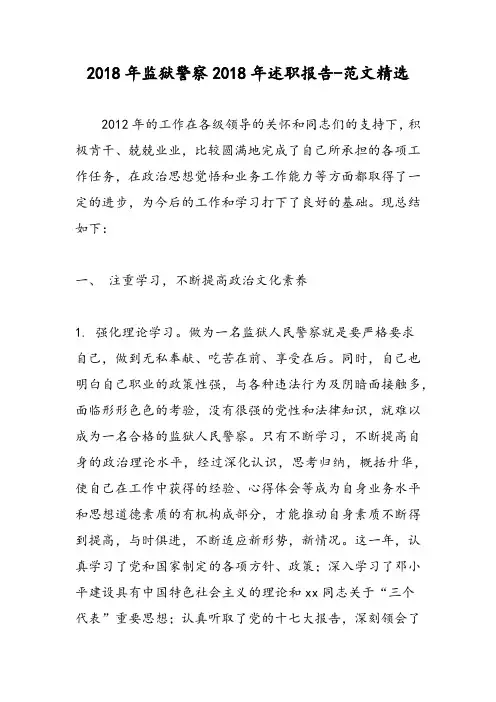 2018年监狱警察2018年述职报告-范文精选

2012年的工作在各级领导的关怀和同志们的支持下，积极肯干、兢兢业业，比较圆满地完成了自己所承担的各项工作任务，在政治思想觉悟和业务工作能力等方面都取得了一定的进步，为今后的工作和学习打下了良好的基础。现总结如下：

一、 注重学习，不断提高政治文化素养

1. 强化理论学习。做为一名监狱人民警察就是要严格要求自己，做到无私奉献、吃苦在前、享受在后。同时，自己也明白自己职业的政策性强，与各种违法行为及阴暗面接触多，面临形形色色的考验，没有很强的党性和法律知识，就难以成为一名合格的监狱人民警察。只有不断学习，不断提高自身的政治理论水平，经过深化认识，思考归纳，概括升华，使自己在工作中获得的经验、心得体会等成为自身业务水平和思想道德素质的有机构成部分，才能推动自身素质不断得到提高，与时俱进，不断适应新形势，新情况。这一年，认真学习了党和国家制定的各项方针、政策；深入学习了邓小平建设具有中国特色社会主义的理论和xx同志关于“三个代表”重要思想；认真听取了党的十七大报告，深刻领会了